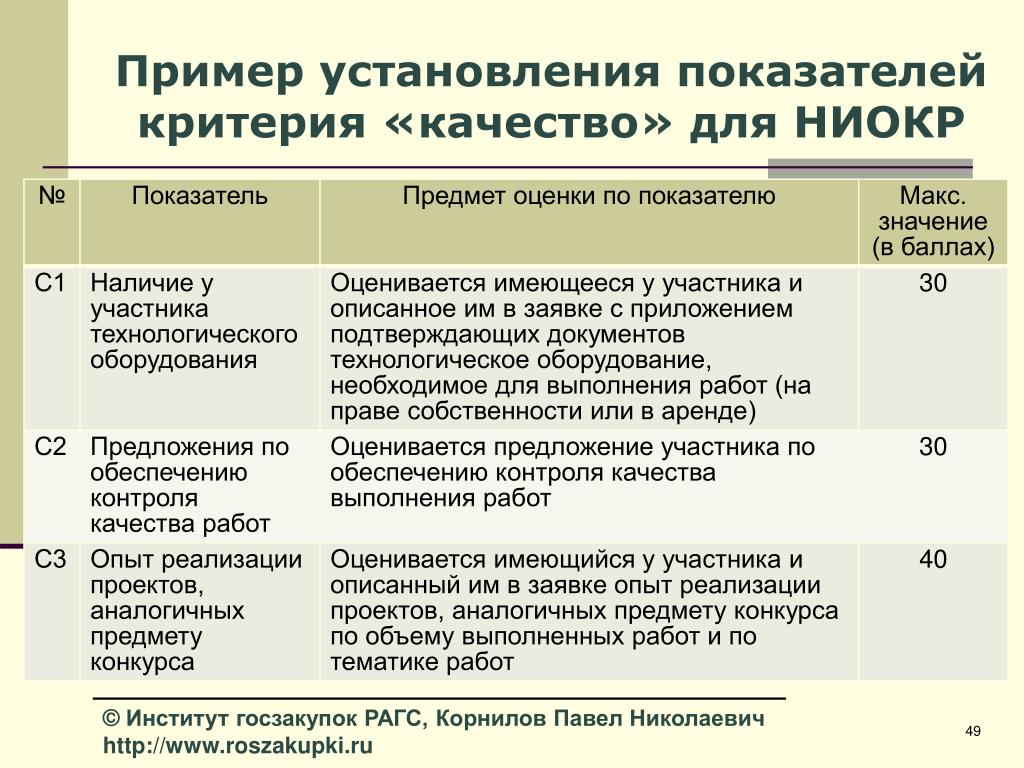 Пример установления показателей критерия «качество» для НИОКР

| № | Показатель | Предмет оценки по показателю | Макс. значение (в баллах) |
|---|---|---|---|
| С1 | Наличие у участника технологического оборудования | Оценивается имеющееся у участника и описанное им в заявке с приложением подтверждающих документов технологическое оборудование, необходимое для выполнения работ (на праве собственности или в аренде) | 30 |
| С2 | Предложения по обеспечению контроля качества работ | Оценивается предложение участника по обеспечению контроля качества выполнения работ | 30 |
| С3 | Опыт реализации проектов, аналогичных предмету конкурса | Оценивается имеющийся у участника и описанный им в заявке опыт реализации проектов, аналогичных предмету конкурса по объему выполненных работ и по тематике работ | 40 |

© Институт госзакупок РАГС, Корнилов Павел Николаевич
http://www.roszakupki.ru

49